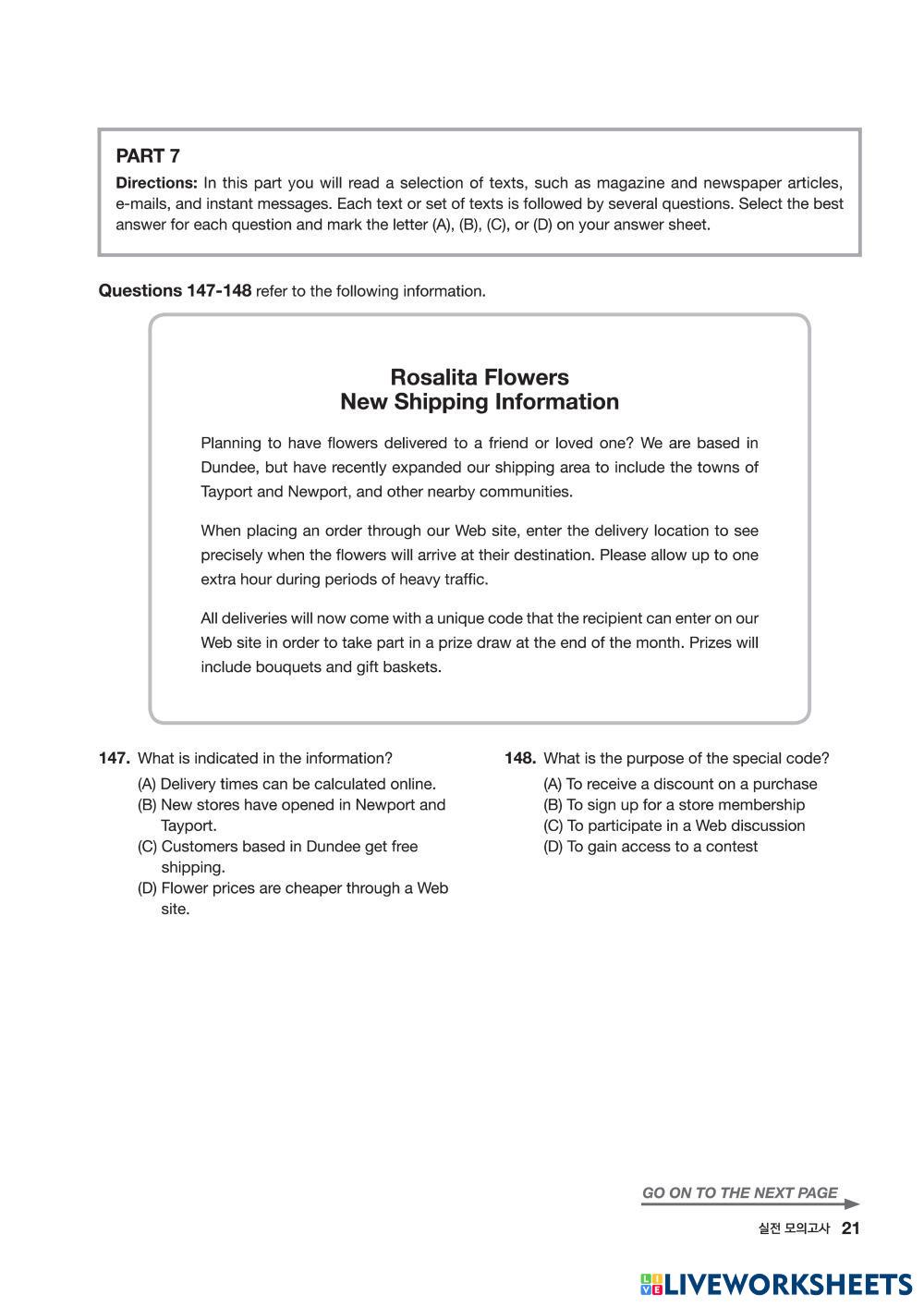 PART 7

Directions: In this part you will read a selection of texts, such as magazine and newspaper articles, e-mails, and instant messages. Each text or set of texts is followed by several questions. Select the best answer for each question and mark the letter (A), (B), (C), or (D) on your answer sheet.

Questions 147-148 refer to the following information.

Rosalita Flowers
New Shipping Information

Planning to have flowers delivered to a friend or loved one? We are based in Dundee, but have recently expanded our shipping area to include the towns of Tayport and Newport, and other nearby communities.

When placing an order through our Web site, enter the delivery location to see precisely when the flowers will arrive at their destination. Please allow up to one extra hour during periods of heavy traffic.

All deliveries will now come with a unique code that the recipient can enter on our Web site in order to take part in a prize draw at the end of the month. Prizes will include bouquets and gift baskets.

147. What is indicated in the information?
(A) Delivery times can be calculated online.
(B) New stores have opened in Newport and Tayport.
(C) Customers based in Dundee get free shipping.
(D) Flower prices are cheaper through a Web site.

148. What is the purpose of the special code?
(A) To receive a discount on a purchase
(B) To sign up for a store membership
(C) To participate in a Web discussion
(D) To gain access to a contest

GO ON TO THE NEXT PAGE

실전 모의고사 21

LIVEWORKSHEETS